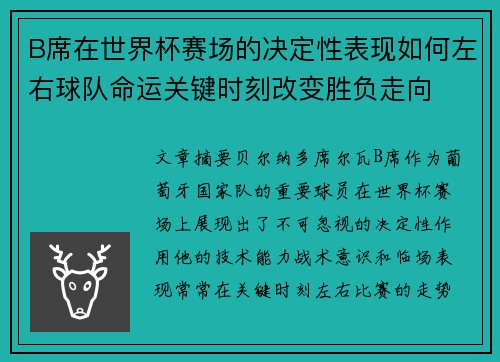 B席在世界杯赛场的决定性表现如何左右球队命运关键时刻改变胜负走向

文章摘要贝尔纳多席尔瓦B席作为葡萄牙国家队的重要球员在世界杯赛场上展现出了不可忽视的决定性作用他的技术能力战术意识和临场表现常常在关键时刻左右比赛的走势